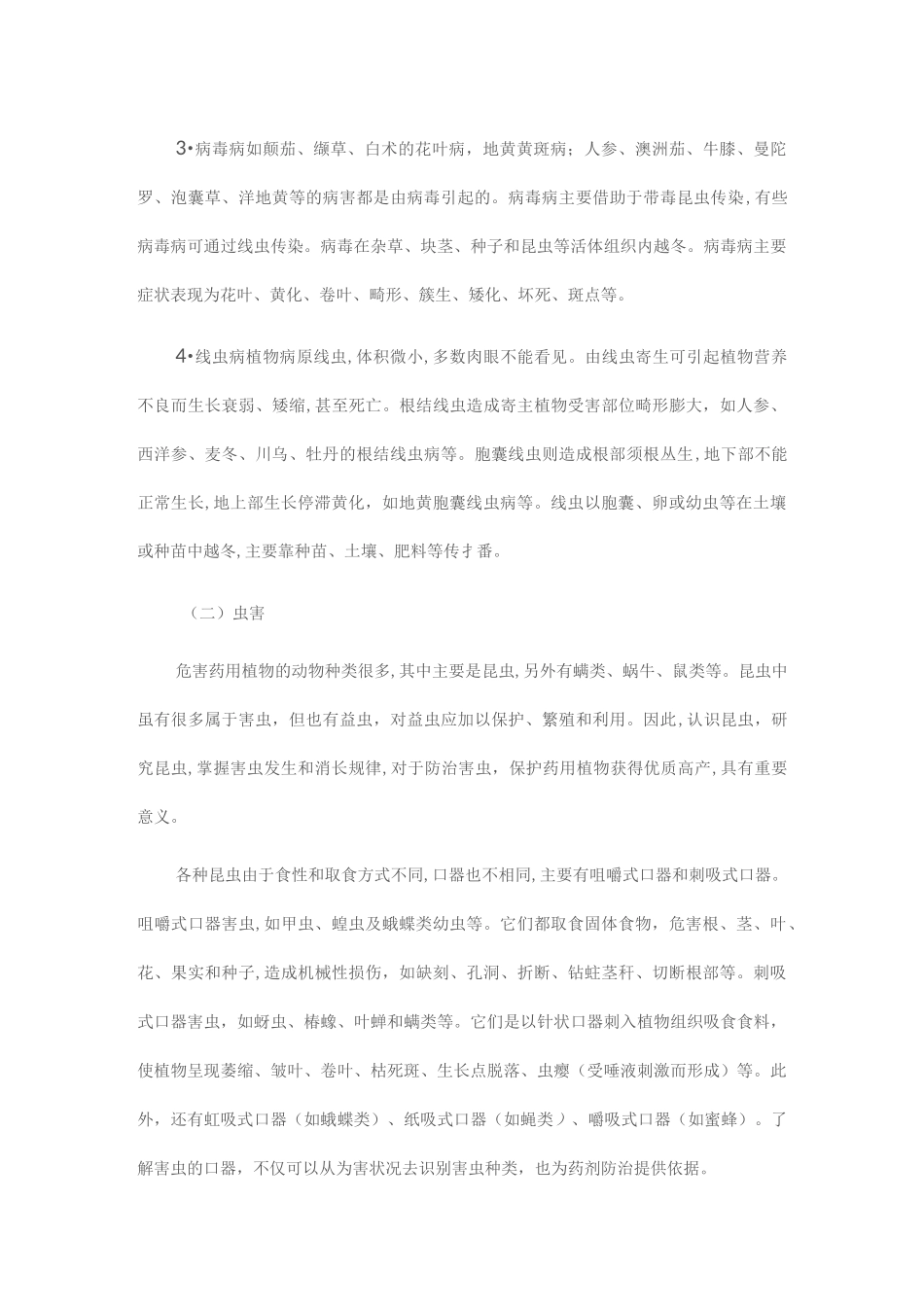 3•病毒病如颠茄、缬草、白术的花叶病，地黄黄斑病；人参、澳洲茄、牛膝、曼陀罗、泡囊草、洋地黄等的病害都是由病毒引起的。病毒病主要借助于带毒昆虫传染，有些病毒病可通过线虫传染。病毒在杂草、块茎、种子和昆虫等活体组织内越冬。病毒病主要症状表现为花叶、黄化、卷叶、畸形、簇生、矮化、坏死、斑点等。

4•线虫病植物病原线虫，体积微小，多数肉眼不能看见。由线虫寄生可引起植物营养不良而生长衰弱、矮缩，甚至死亡。根结线虫造成寄主植物受害部位畸形膨大，如人参、西洋参、麦冬、川乌、牡丹的根结线虫病等。胞囊线虫则造成根部须根丛生，地下部不能正常生长，地上部生长停滞黄化，如地黄胞囊线虫病等。线虫以胞囊、卵或幼虫等在土壤或种苗中越冬，主要靠种苗、土壤、肥料等传才番。

（二）虫害

危害药用植物的动物种类很多，其中主要是昆虫，另外有螨类、蜗牛、鼠类等。昆虫中虽有很多属于害虫，但也有益虫，对益虫应加以保护、繁殖和利用。因此，认识昆虫，研究昆虫，掌握害虫发生和消长规律，对于防治害虫，保护药用植物获得优质高产，具有重要意义。

各种昆虫由于食性和取食方式不同，口器也不相同，主要有咀嚼式口器和刺吸式口器。咀嚼式口器害虫，如甲虫、蝗虫及蛾蝶类幼虫等。它们都取食固体食物，危害根、茎、叶、花、果实和种子，造成机械性损伤，如缺刻、孔洞、折断、钻蛀茎秆、切断根部等。刺吸式口器害虫，如蚜虫、椿蟓、叶蝉和螨类等。它们是以针状口器刺入植物组织吸食食料，使植物呈现萎缩、皱叶、卷叶、枯死斑、生长点脱落、虫瘿（受唾液刺激而形成）等。此外，还有虹吸式口器（如蛾蝶类）、纸吸式口器（如蝇类）、嚼吸式口器（如蜜蜂）。了解害虫的口器，不仅可以从为害状况去识别害虫种类，也为药剂防治提供依据。